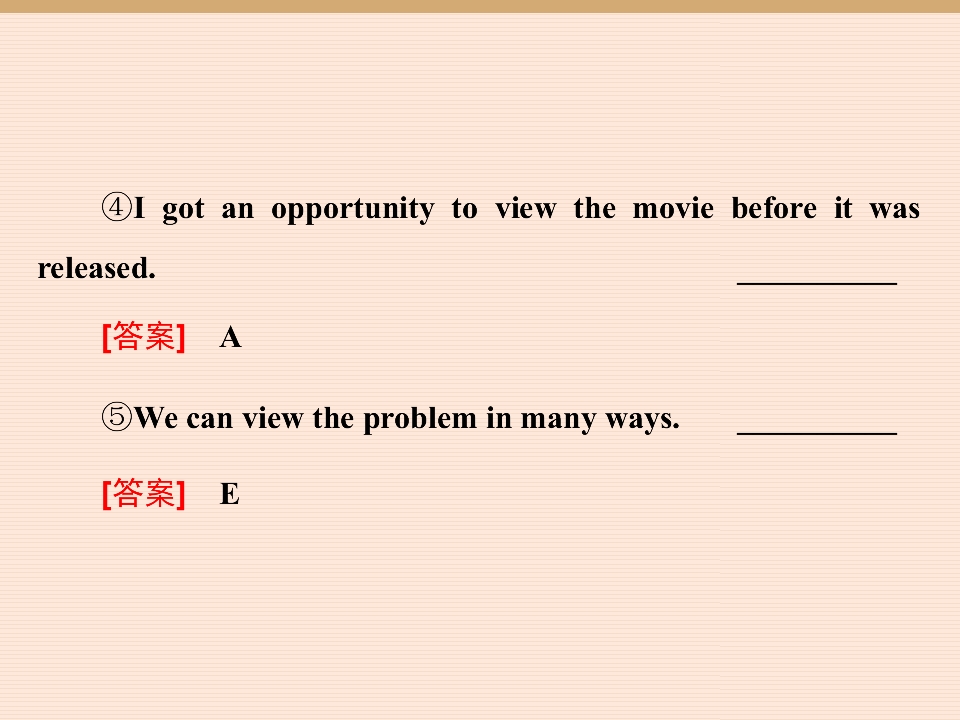 ④I got an opportunity to view the movie before it was released. ____

[答案] A

⑤We can view the problem in many ways. ____

[答案] E